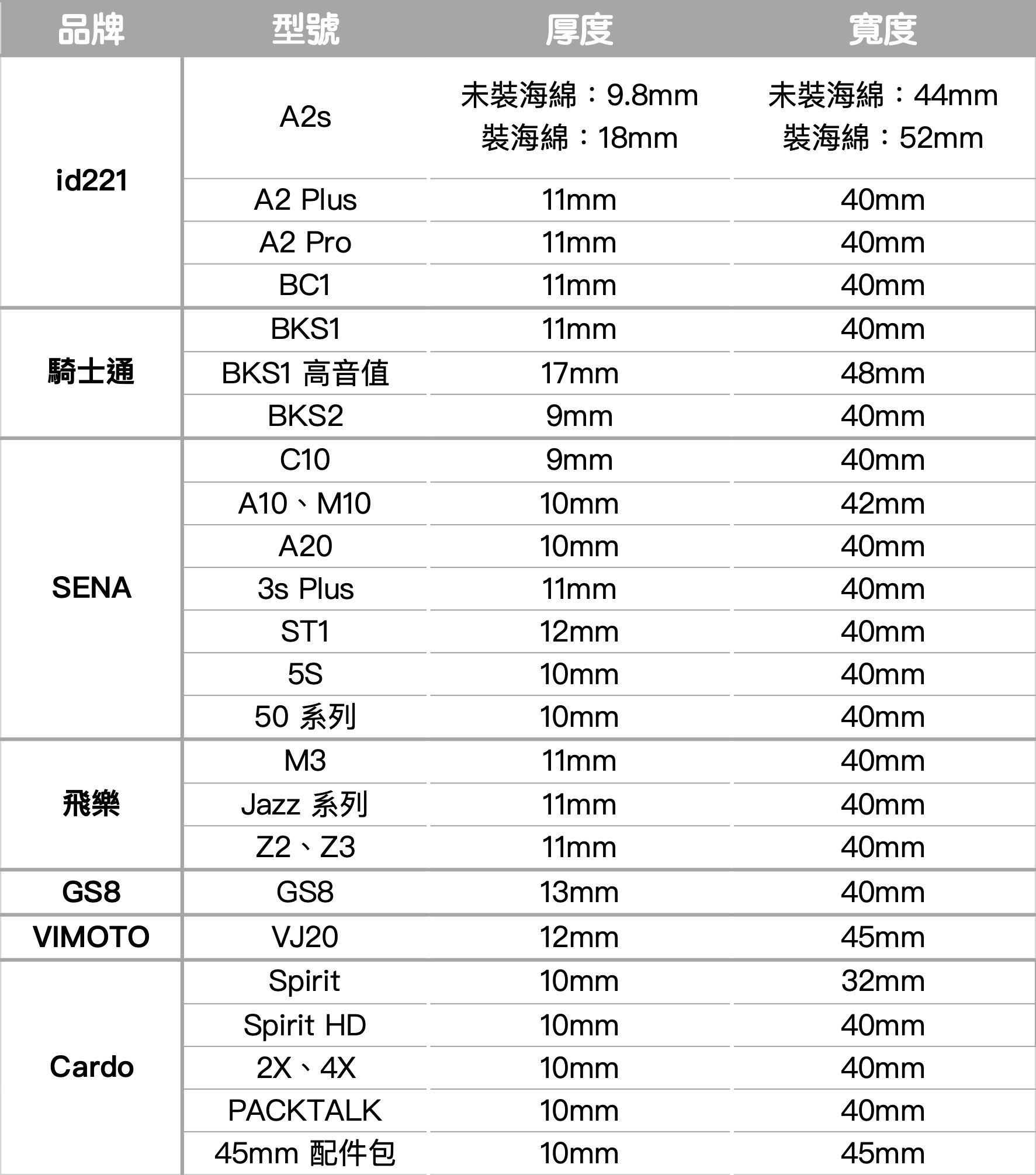 | 品牌 | 型號 | 厚度 | 寬度 |
|---|---|---|---|
| id221 | A2s | 未裝海綿：9.8mm 裝海綿：18mm | 未裝海綿：44mm 裝海綿：52mm |
| | A2 Plus | 11mm | 40mm |
| | A2 Pro | 11mm | 40mm |
| | BC1 | 11mm | 40mm |
| 騎士通 | BKS1 | 11mm | 40mm |
| | BKS1 高音值 | 17mm | 48mm |
| | BKS2 | 9mm | 40mm |
| SENA | C10 | 9mm | 40mm |
| | A10、M10 | 10mm | 42mm |
| | A20 | 10mm | 40mm |
| | 3s Plus | 11mm | 40mm |
| | ST1 | 12mm | 40mm |
| | 5S | 10mm | 40mm |
| | 50 系列 | 10mm | 40mm |
| 飛樂 | M3 | 11mm | 40mm |
| | Jazz 系列 | 11mm | 40mm |
| | Z2、Z3 | 11mm | 40mm |
| GS8 | GS8 | 13mm | 40mm |
| VIMOTO | VJ20 | 12mm | 45mm |
| Cardo | Spirit | 10mm | 32mm |
| | Spirit HD | 10mm | 40mm |
| | 2X、4X | 10mm | 40mm |
| | PACKTALK | 10mm | 40mm |
| | 45mm 配件包 | 10mm | 45mm |